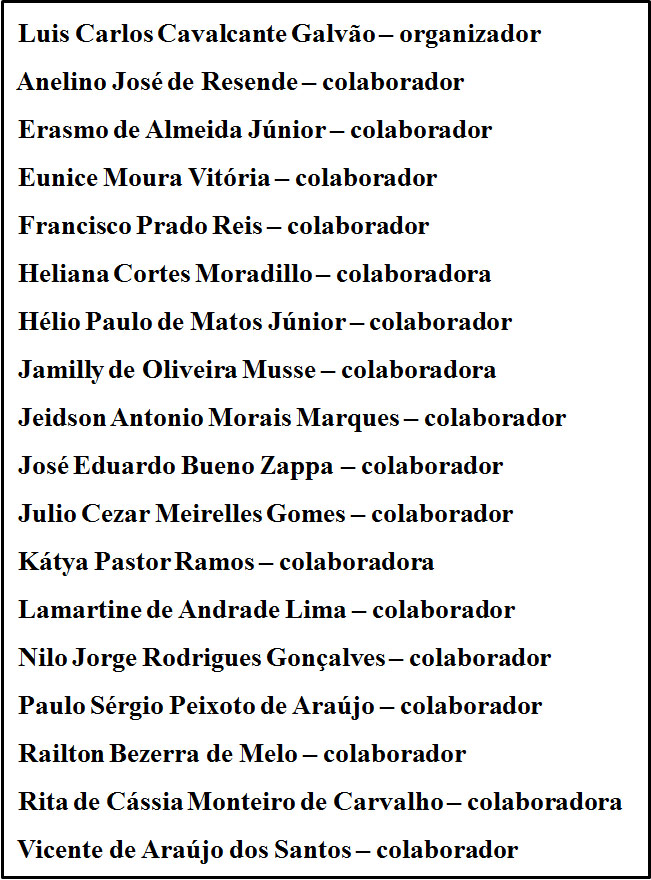 Luis Carlos Cavalcante Galvão – organizador

Anelino José de Resende – colaborador

Erasmo de Almeida Júnior – colaborador

Eunice Moura Vitória – colaborador

Francisco Prado Reis – colaborador

Heliana Cortes Moradillo – colaboradora

Hélio Paulo de Matos Júnior – colaborador

Jamilly de Oliveira Musse – colaboradora

Jeidson Antonio Morais Marques – colaborador

José Eduardo Bueno Zappa – colaborador

Julio Cezar Meirelles Gomes – colaborador

Kátya Pastor Ramos – colaboradora

Lamartine de Andrade Lima – colaborador

Nilo Jorge Rodrigues Gonçalves – colaborador

Paulo Sérgio Peixoto de Araújo – colaborador

Railton Bezerra de Melo – colaborador

Rita de Cássia Monteiro de Carvalho – colaboradora

Vicente de Araújo dos Santos – colaborador